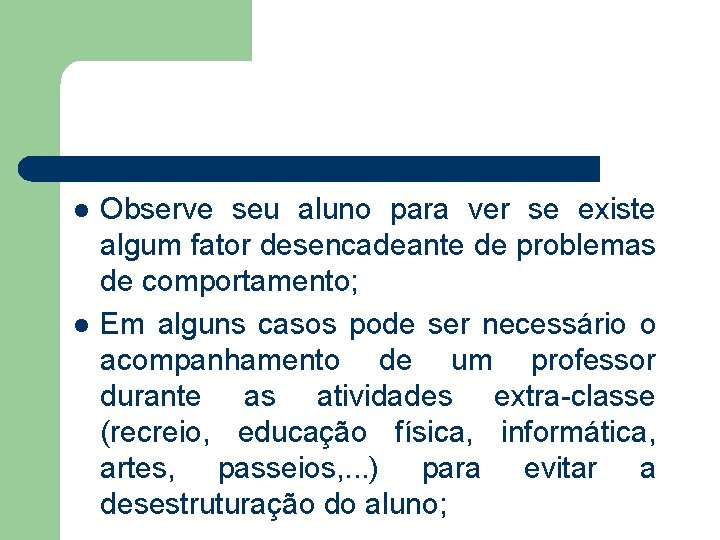 - Observe seu aluno para ver se existe algum fator desencadeante de problemas de comportamento;
- Em alguns casos pode ser necessário o acompanhamento de um professor durante as atividades extra-classe (recreio, educação física, informática, artes, passeios,...) para evitar a desestruturação do aluno;